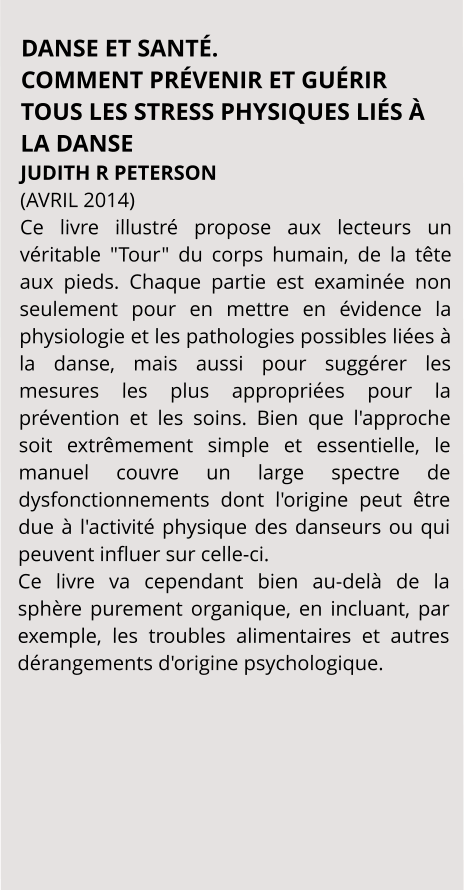 DANSE ET SANTÉ.
COMMENT PRÉVENIR ET GUÉRIR TOUS LES STRESS PHYSIQUES LIÉS À LA DANSE
JUDITH R PETERSON
(AVRIL 2014)
Ce livre illustré propose aux lecteurs un véritable "Tour" du corps humain, de la tête aux pieds. Chaque partie est examinée non seulement pour en mettre en évidence la physiologie et les pathologies possibles liées à la danse, mais aussi pour suggérer les mesures les plus appropriées pour la prévention et les soins. Bien que l'approche soit extrêmement simple et essentielle, le manuel couvre un large spectre de dysfonctionnements dont l'origine peut être due à l'activité physique des danseurs ou qui peuvent influer sur celle-ci.
Ce livre va cependant bien au-delà de la sphère purement organique, en incluant, par exemple, les troubles alimentaires et autres dérangements d'origine psychologique.